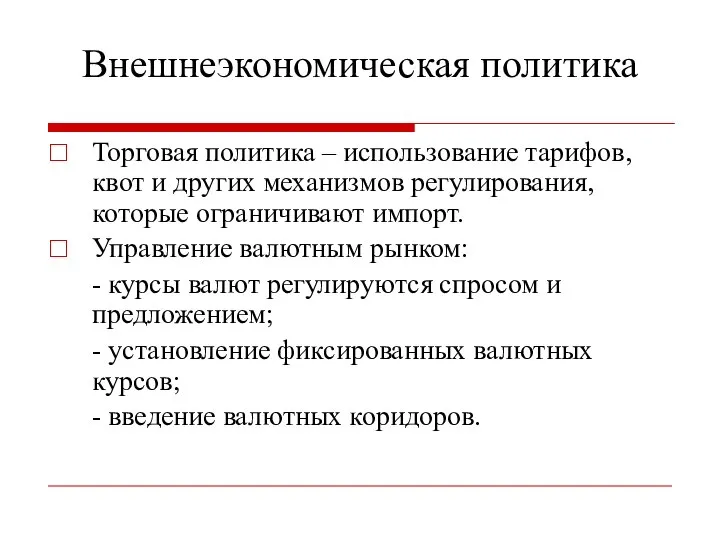 Внешнеэкономическая политика

Торговая политика – использование тарифов, квот и других механизмов регулирования, которые ограничивают импорт.

Управление валютным рынком:

- курсы валют регулируются спросом и предложением;

- установление фиксированных валютных курсов;

- введение валютных коридоров.